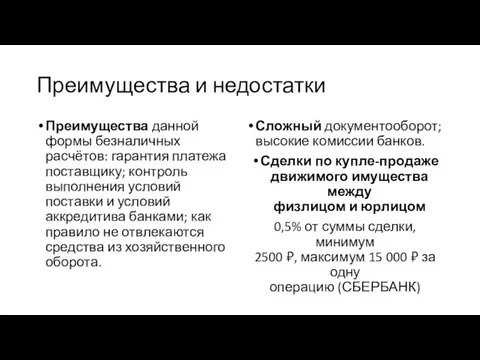 Преимущества и недостатки

• Преимущества данной формы безналичных расчётов: гарантия платежа поставщику; контроль выполнения условий поставки и условий аккредитива банками; как правило не отвлекаются средства из хозяйственного оборота.

• Сложный документооборот; высокие комиссии банков.

• Сделки по купле-продаже движимого имущества между физлицом и юрлицом

0,5% от суммы сделки, минимум 2500 ₽, максимум 15 000 ₽ за одну операцию (СБЕРБАНК)